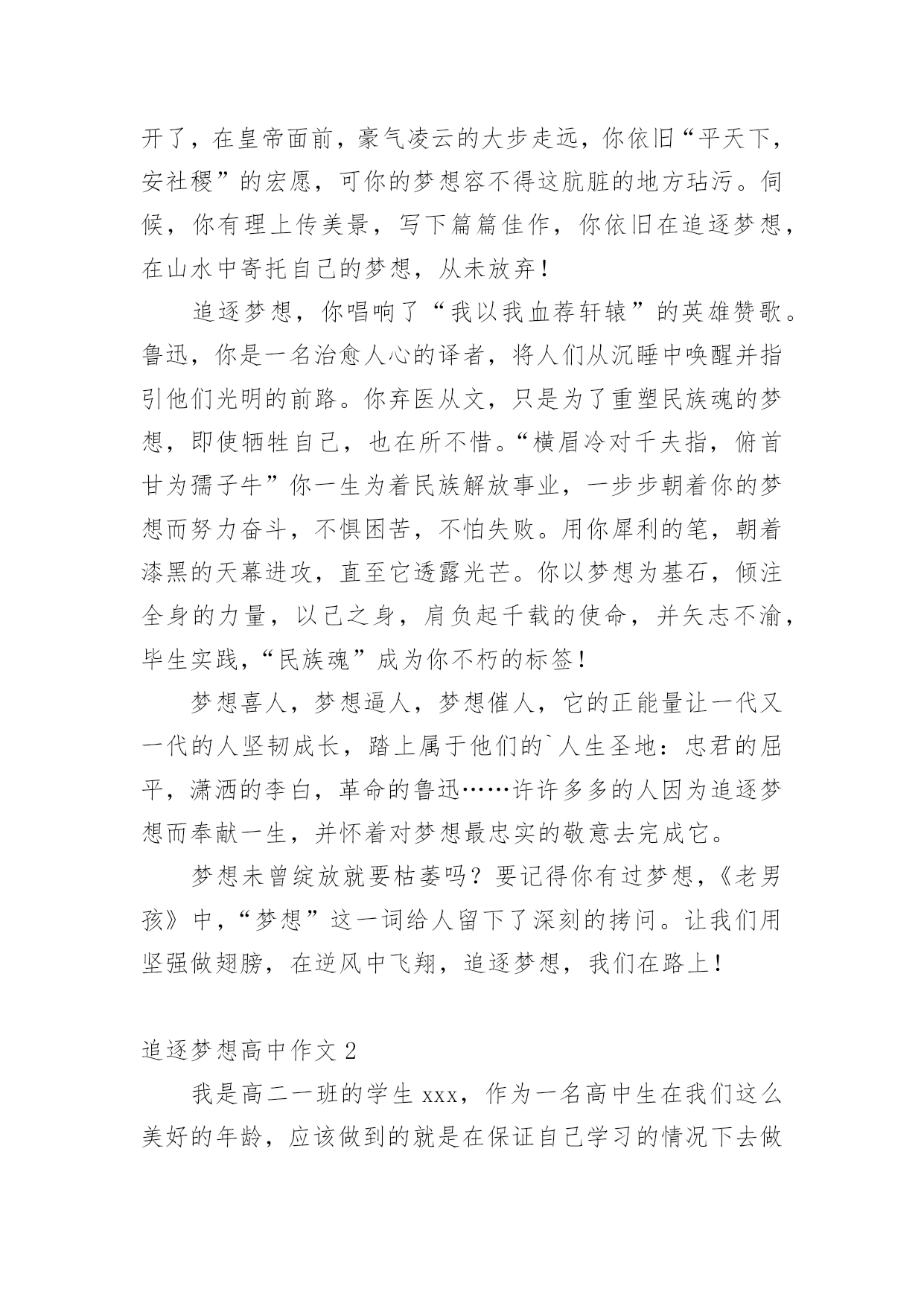 开了，在皇帝面前，豪气凌云的大步走远，你依旧“平天下，安社稷”的宏愿，可你的梦想容不得这肮脏的地方玷污。伺候，你有理上传美景，写下篇篇佳作，你依旧在追逐梦想，在山水中寄托自己的梦想，从未放弃！

追逐梦想，你唱响了“我以我血荐轩辕”的英雄赞歌。鲁迅，你是一名治愈人心的译者，将人们从沉睡中唤醒并指引他们光明的前路。你弃医从文，只是为了重塑民族魂的梦想，即使牺牲自己，也在所不惜。“横眉冷对千夫指，俯首甘为孺子牛”你一生为着民族解放事业，一步步朝着你的梦想而努力奋斗，不惧困苦，不怕失败。用你犀利的笔，朝着漆黑的天幕进攻，直至它透露光芒。你以梦想为基石，倾注全身的力量，以己之身，肩负起千载的使命，并矢志不渝，毕生实践，“民族魂”成为你不朽的标签！

梦想喜人，梦想逼人，梦想催人，它的正能量让一代又一代的人坚韧成长，踏上属于他们的`人生圣地：忠君的屈平，潇洒的李白，革命的鲁迅……许许多多的人因为追逐梦想而奉献一生，并怀着对梦想最忠实的敬意去完成它。

梦想未曾绽放就要枯萎吗？要记得你有过梦想，《老男孩》中，“梦想”这一词给人留下了深刻的拷问。让我们用坚强做翅膀，在逆风中飞翔，追逐梦想，我们在路上！

追逐梦想高中作文 2

我是高二一班的学生 xxx，作为一名高中生在我们这么美好的年龄，应该做到的就是在保证自己学习的情况下去做